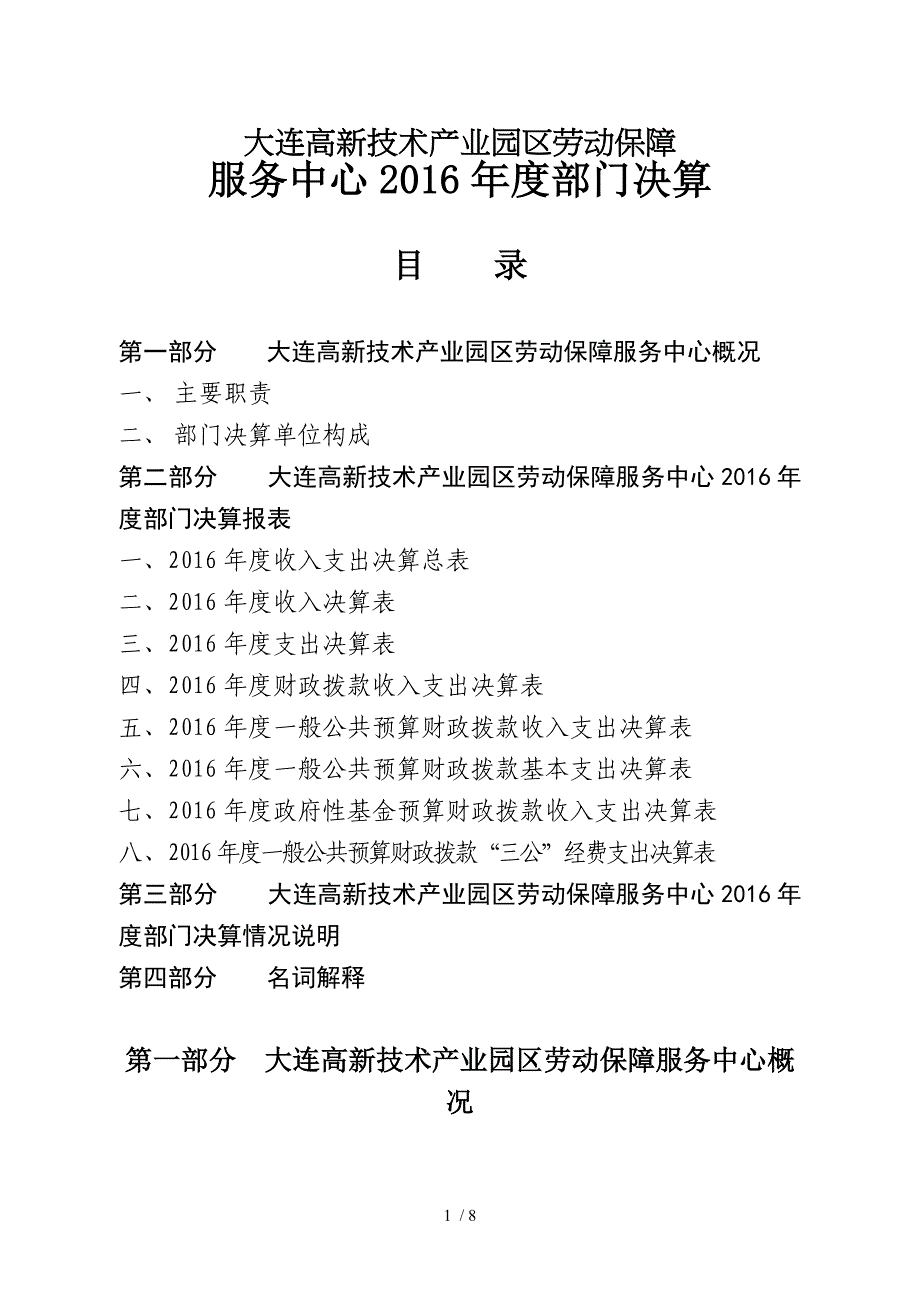 大连高新技术产业园区劳动保障
服务中心 2016 年度部门决算

目　　录

第一部分　　大连高新技术产业园区劳动保障服务中心概况
一、 主要职责
二、 部门决算单位构成
第二部分　　大连高新技术产业园区劳动保障服务中心 2016 年度部门决算报表
一、2016 年度收入支出决算总表
二、2016 年度收入决算表
三、2016 年度支出决算表
四、2016 年度财政拨款收入支出决算表
五、2016 年度一般公共预算财政拨款收入支出决算表
六、2016 年度一般公共预算财政拨款基本支出决算表
七、2016 年度政府性基金预算财政拨款收入支出决算表
八、2016 年度一般公共预算财政拨款“三公”经费支出决算表
第三部分　　大连高新技术产业园区劳动保障服务中心 2016 年度部门决算情况说明
第四部分　　名词解释

第一部分　大连高新技术产业园区劳动保障服务中心概况

1 / 8